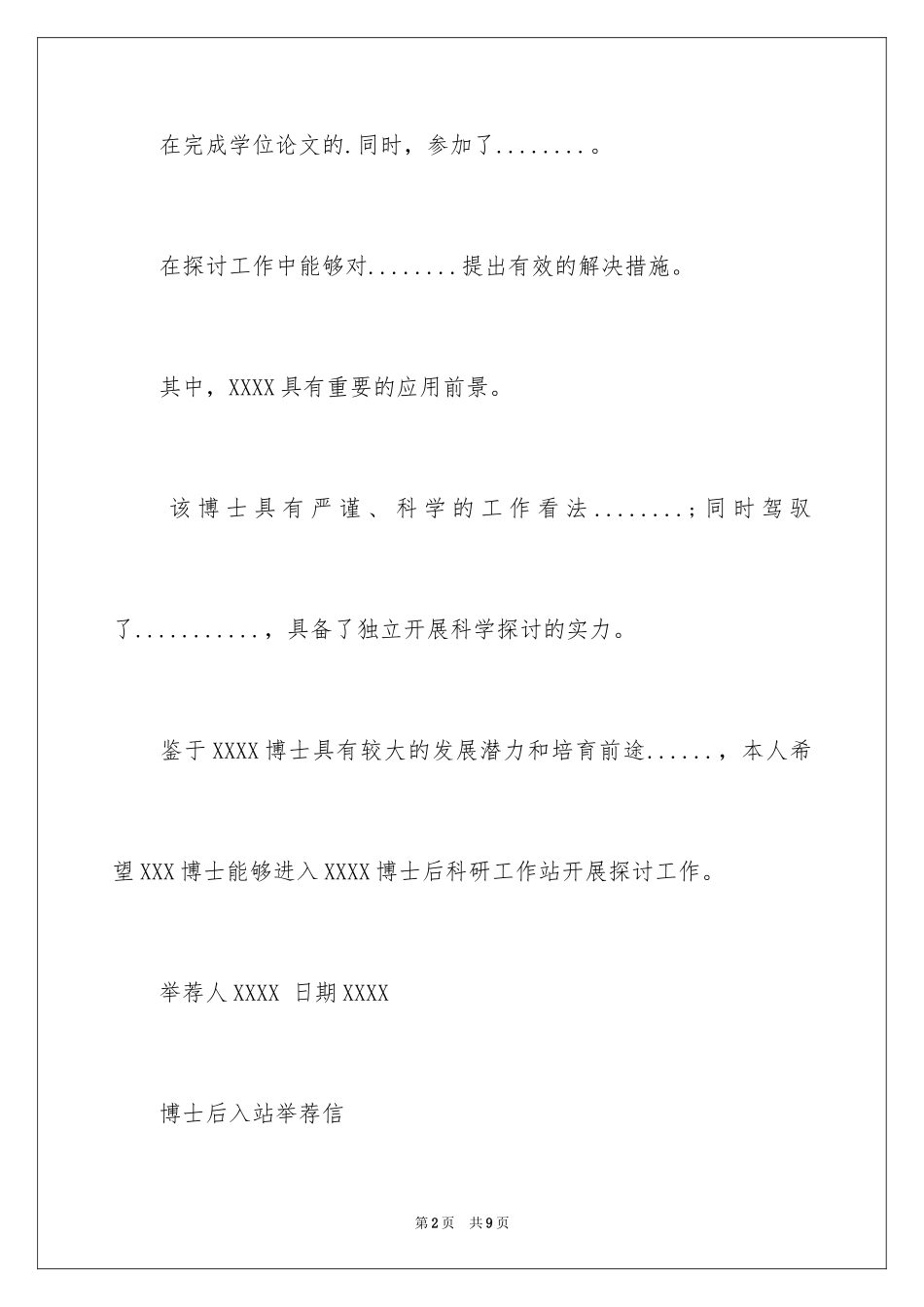 在完成学位论文的.同时，参加了........。

在探讨工作中能够对........提出有效的解决措施。

其中，XXXX具有重要的应用前景。

该博士具有严谨、科学的工作看法........;同时驾驭了...........，具备了独立开展科学探讨的实力。

鉴于XXXX博士具有较大的发展潜力和培育前途......，本人希望XXX博士能够进入XXXX博士后科研工作站开展探讨工作。

举荐人XXXX 日期XXXX

博士后入站举荐信

第2页 共9页